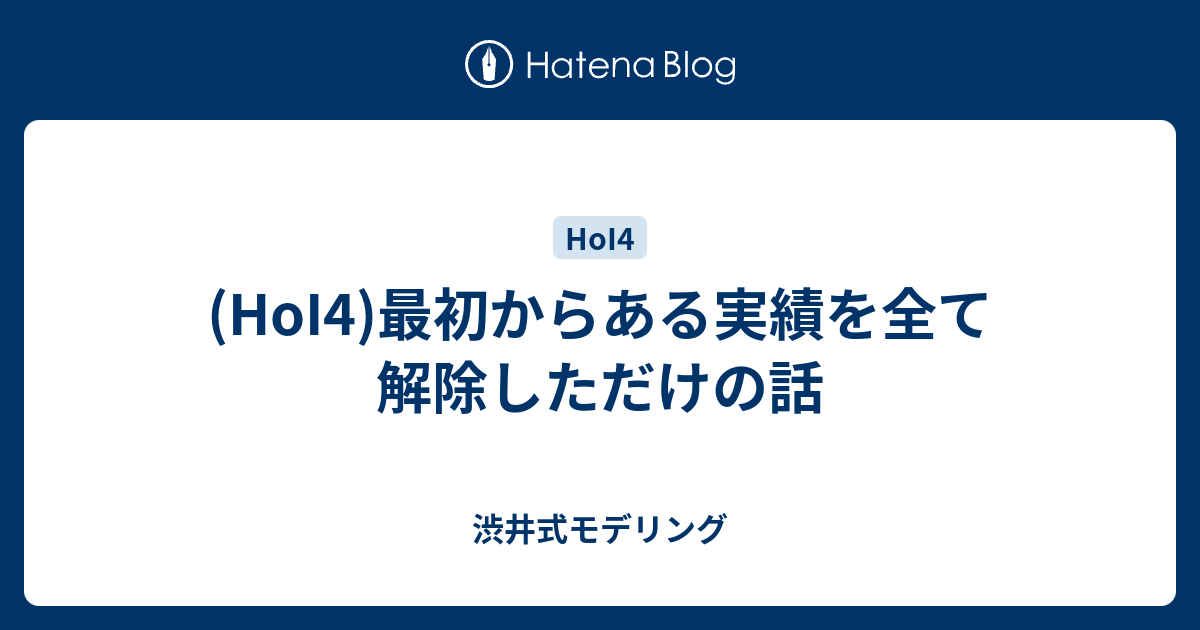 Hatena Blog

HoI4

(HoI4)最初からある実績を全て解除しただけの話

渋井式モデリング